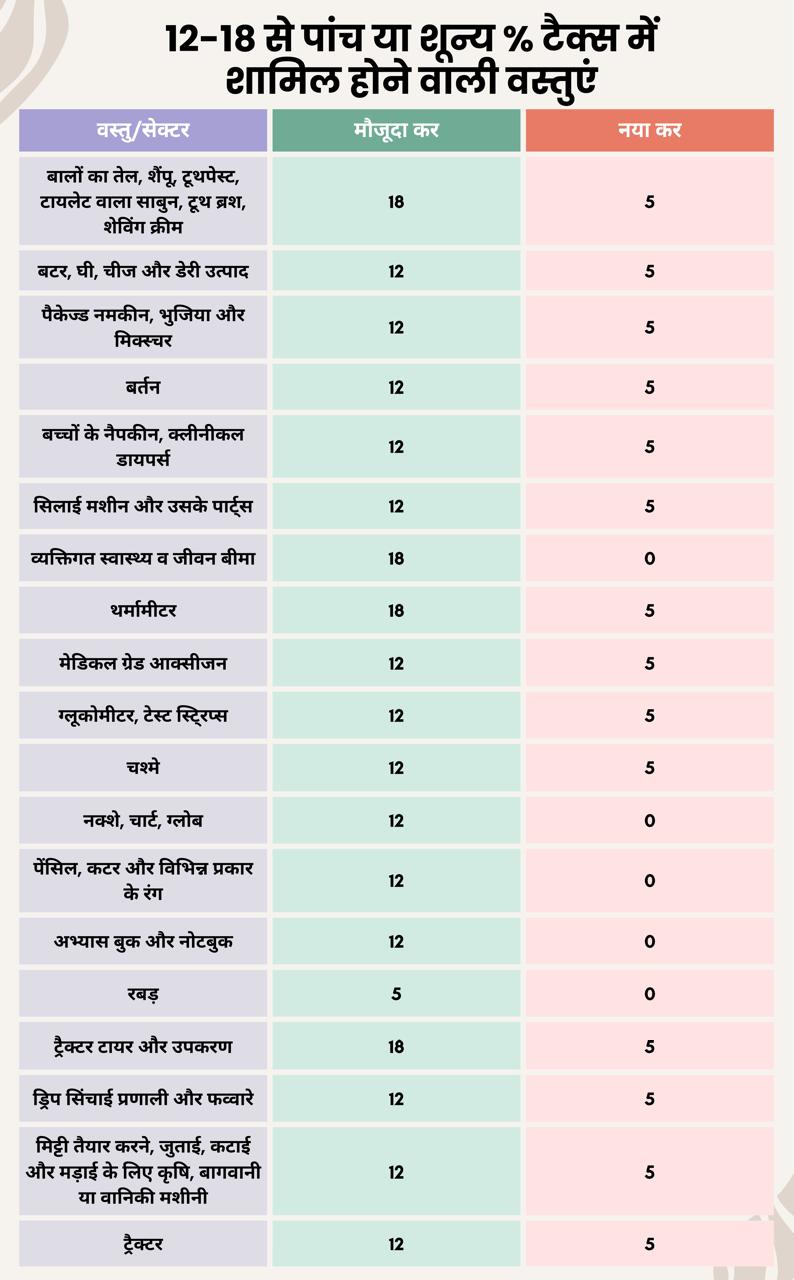 12-18 से पांच या शून्य % टैक्स में शामिल होने वाली वस्तुएं

| वस्तु/सेक्टर | मौजूदा कर | नया कर |
|---|---|---|
| बालों का तेल, शैंपू, टूथपेस्ट, टायलेट वाला साबुन, टूथ ब्रश, शेविंग क्रीम | 18 | 5 |
| बटर, घी, चीज और डेरी उत्पाद | 12 | 5 |
| पैकेज्ड नमकीन, भुजिया और मिक्स्चर | 12 | 5 |
| बर्तन | 12 | 5 |
| बच्चों के नैपकीन, क्लीनीकल डायपर्स | 12 | 5 |
| सिलाई मशीन और उसके पार्ट्स | 12 | 5 |
| व्यक्तिगत स्वास्थ्य व जीवन बीमा | 18 | 0 |
| थर्मामीटर | 18 | 5 |
| मेडिकल ग्रेड आक्सीजन | 12 | 5 |
| ग्लूकोमीटर, टेस्ट स्ट्रिप्स | 12 | 5 |
| चश्मे | 12 | 5 |
| नक्शे, चार्ट, ग्लोब | 12 | 0 |
| पेंसिल, कटर और विभिन्न प्रकार के रंग | 12 | 0 |
| अभ्यास बुक और नोटबुक | 12 | 0 |
| रबड़ | 5 | 0 |
| ट्रैक्टर टायर और उपकरण | 18 | 5 |
| ड्रिप सिंचाई प्रणाली और फव्वारे | 12 | 5 |
| मिट्टी तैयार करने, जुताई, कटाई और मड़ाई के लिए कृषि, बागवानी या वानिकी मशीनी | 12 | 5 |
| ट्रैक्टर | 12 | 5 |